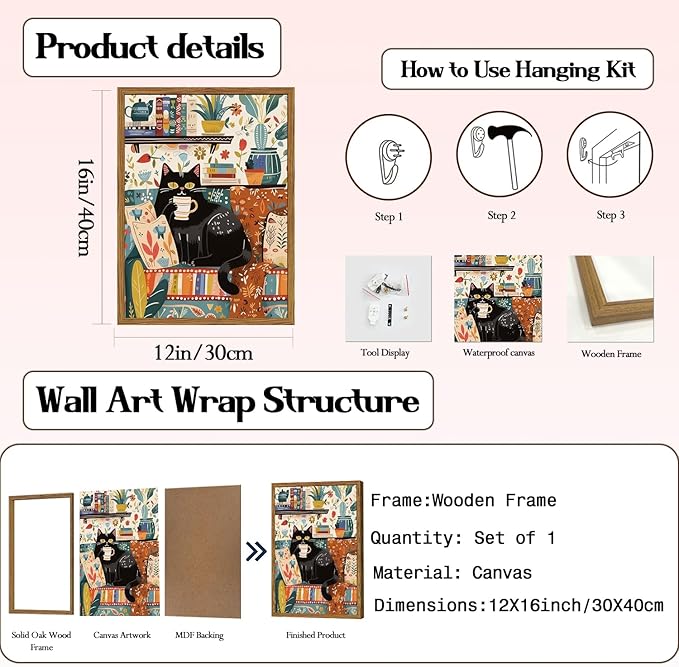 Product details

How to Use Hanging Kit

16in/40cm

12in/30cm

Step 1

Step 2

Step 3

Tool Display

Waterproof canvas

Wooden Frame

Wall Art Wrap Structure

Solid Oak Wood Frame

Canvas Artwork

MDF Backing

Finished Product

Frame:Wooden Frame

Quantity: Set of 1

Material: Canvas

Dimensions:12X16inch/30X40cm